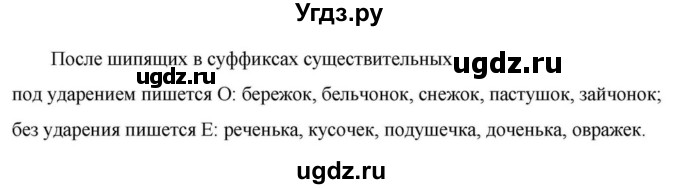 Угдз.ру

После шипящих в суффиксах существительных ugdz.ru ugdz.ru под ударением пишется О: бережок, бельчонок, снежок, пастушок, зайчонок; без ударения пишется Е: реченька, кусочек, подушечка, доченька, овражек.

ugdz.ru